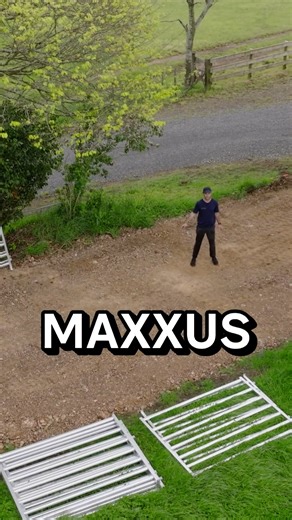 MAXXUS